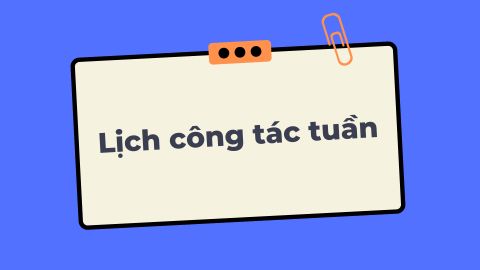 Lịch công tác tuần